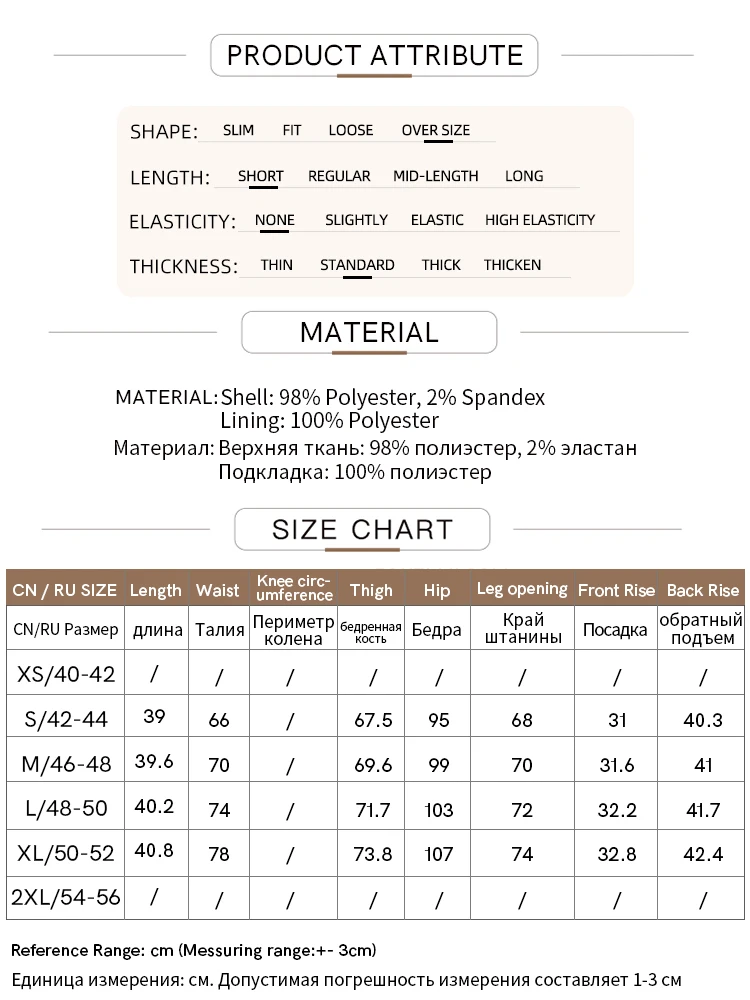 PRODUCT ATTRIBUTE

SHAPE: SLIM FIT LOOSE OVER SIZE

LENGTH: SHORT REGULAR MID-LENGTH LONG

ELASTICITY: NONE SLIGHTLY ELASTIC HIGH ELASTICITY

THICKNESS: THIN STANDARD THICK THICKEN

MATERIAL

MATERIAL: Shell: 98% Polyester, 2% Spandex
Lining: 100% Polyester

Материал: Верхняя ткань: 98% полиэстер, 2% эластан
Подкладка: 100% полиэстер

SIZE CHART

| CN / RU SIZE | Length | Waist | Knee circumference | Thigh | Hip | Leg opening | Front Rise | Back Rise |
|---|---|---|---|---|---|---|---|---|
| CN/RU Размер | длина | Талия | Периметр колена | бедренная кость | Бедра | Край штанины | Посадка | обратный подъем |
| XS/40-42 | / | / | / | / | / | / | / | / |
| S/42-44 | 39 | 66 | / | 67.5 | 95 | 68 | 31 | 40.3 |
| M/46-48 | 39.6 | 70 | / | 69.6 | 99 | 70 | 31.6 | 41 |
| L/48-50 | 40.2 | 74 | / | 71.7 | 103 | 72 | 32.2 | 41.7 |
| XL/50-52 | 40.8 | 78 | / | 73.8 | 107 | 74 | 32.8 | 42.4 |
| 2XL/54-56 | / | / | / | / | / | / | / | / |

Reference Range: cm (Messuring range:+- 3cm)
Единица измерения: см. Допустимая погрешность измерения составляет 1-3 см